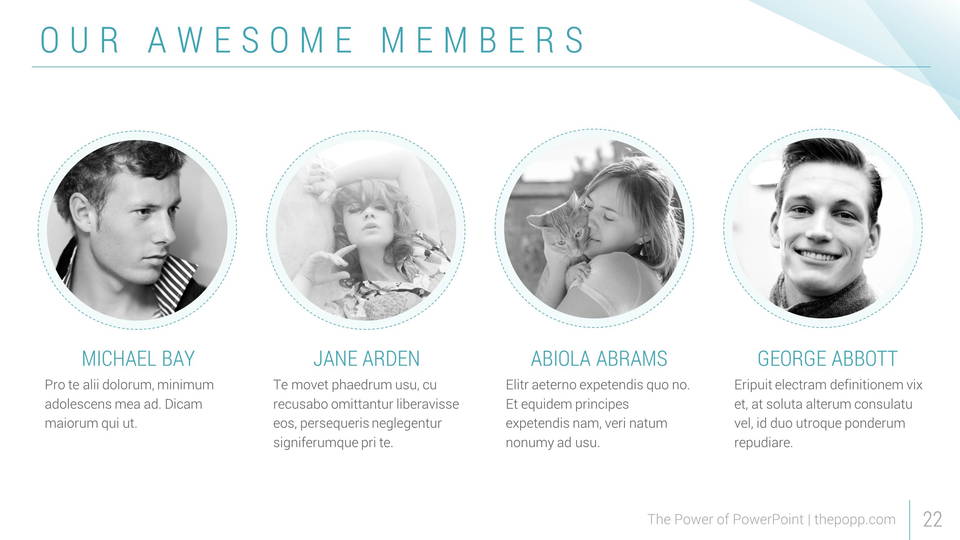 OUR AWESOME MEMBERS

MICHAEL BAY

Pro te alii dolorum, minimum adolescens mea ad. Dicam maiorum qui ut.

JANE ARDEN

Te movet phaedrum usu, cu recusabo omittantur liberavisse eos, persequeris neglegentur signiferumque pri te.

ABIOLA ABRAMS

Elitr aeterno expetendis quo no. Et equidem principes expetendis nam, veri natum nonumy ad usu.

GEORGE ABBOTT

Eripuit electram definitionem vix et, at soluta alterum consulatu vel, id duo utroque ponderum repudiare.

The Power of PowerPoint | thepopp.com

22